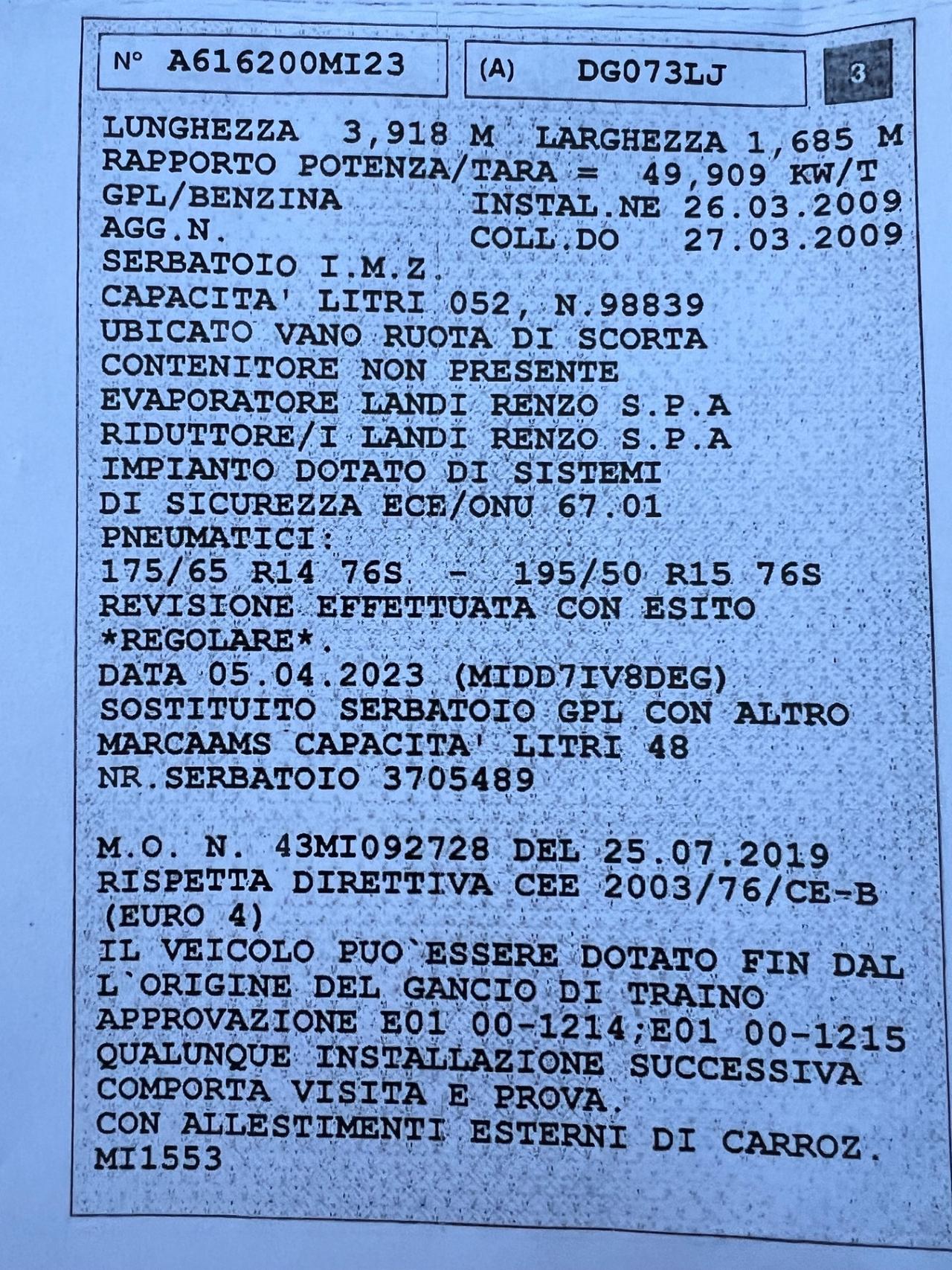 N° A616200MI23 (A) DG073LJ 3

LUNGHEZZA 3,918 M LARGHEZZA 1,685 M
RAPPORTO POTENZA/TARA = 49,909 KW/T
GPL/BENZINA INSTAL.NE 26.03.2009
AGG.N. COLL.DO 27.03.2009
SERBATOIO I.M.Z.
CAPACITA' LITRI 052, N.98839
UBICATO VANO RUOTA DI SCORTA
CONTENITORE NON PRESENTE
EVAPORATORE LANDI RENZO S.P.A
RIDUTTORE/I LANDI RENZO S.P.A
IMPIANTO DOTATO DI SISTEMI
DI SICUREZZA ECE/ONU 67.01
PNEUMATICI:
175/65 R14 76S - 195/50 R15 76S
REVISIONE EFFETTUATA CON ESITO
*REGOLARE*.
DATA 05.04.2023 (MIDD7IV8DEG)
SOSTITUITO SERBATOIO GPL CON ALTRO
MARCAAMS CAPACITA' LITRI 48
NR.SERBATOIO 3705489

M.O. N. 43MI092728 DEL 25.07.2019
RISPETTA DIRETTIVA CEE 2003/76/CE-B
(EURO 4)
IL VEICOLO PUO`ESSERE DOTATO FIN DAL
L`ORIGINE DEL GANCIO DI TRAINO
APPROVAZIONE E01 00-1214;E01 00-1215
QUALUNQUE INSTALLAZIONE SUCCESSIVA
COMPORTA VISITA E PROVA.
CON ALLESTIMENTI ESTERNI DI CARROZ.
MI1553